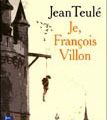 Jean Teulé

Je, François Villon